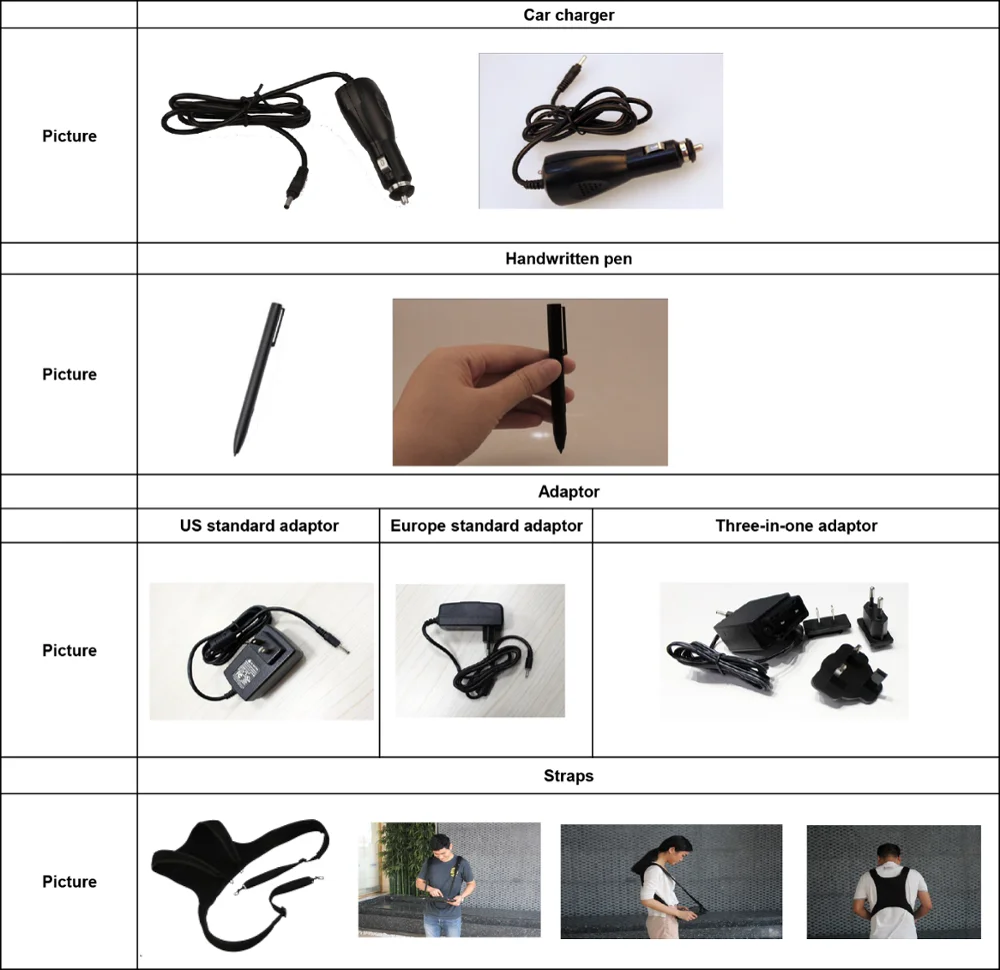 |  | Car charger |  |  |
|---|---|---|---|
| Picture |  |  |  |
|  | Handwritten pen |  |  |
| Picture |  |  |  |
|  | Adaptor |  |  |
|  | US standard adaptor | Europe standard adaptor | Three-in-one adaptor |
| Picture |  |  |  |
|  | Straps |  |  |
| Picture |  |  |  |